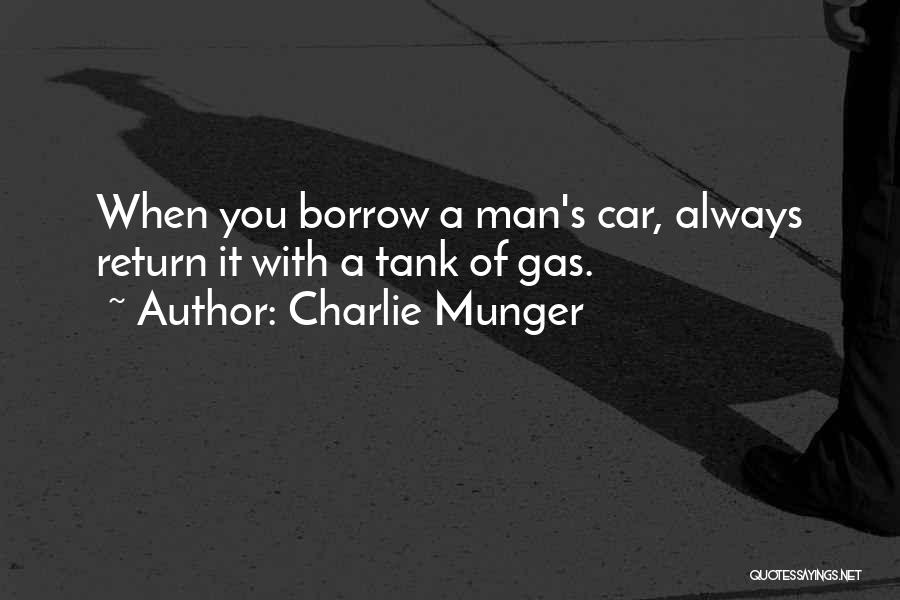 When you borrow a man's car, always return it with a tank of gas.
~ Author: Charlie Munger

QUOTESSAYINGS.NET